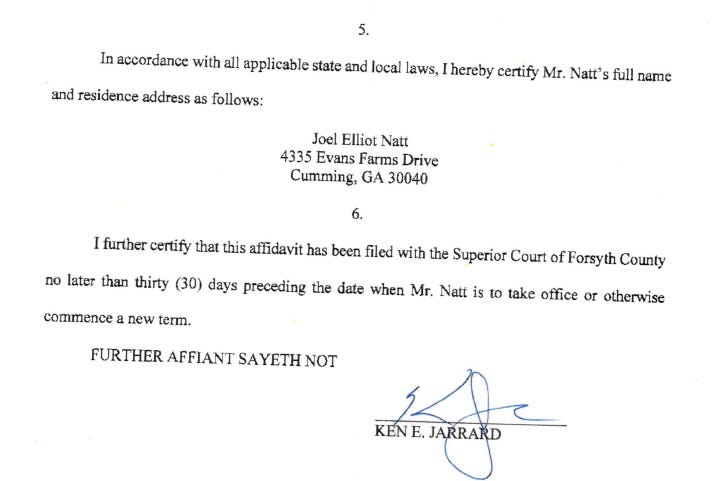 5.

In accordance with all applicable state and local laws, I hereby certify Mr. Natt's full name and residence address as follows:

Joel Elliot Natt
4335 Evans Farms Drive
Cumming, GA 30040

6.

I further certify that this affidavit has been filed with the Superior Court of Forsyth County no later than thirty (30) days preceding the date when Mr. Natt is to take office or otherwise commence a new term.

FURTHER AFFIANT SAYETH NOT

KEN E. JARRARD